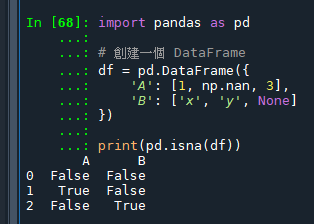 In [68]: import pandas as pd
    ...:
    ...: # 創建一個 DataFrame
    ...: df = pd.DataFrame({
    ...:     'A': [1, np.nan, 3],
    ...:     'B': ['x', 'y', None]
    ...: })
    ...:
    ...: print(pd.isna(df))

| | A | B |
|---|---|---|
| 0 | False | False |
| 1 | True | False |
| 2 | False | True |